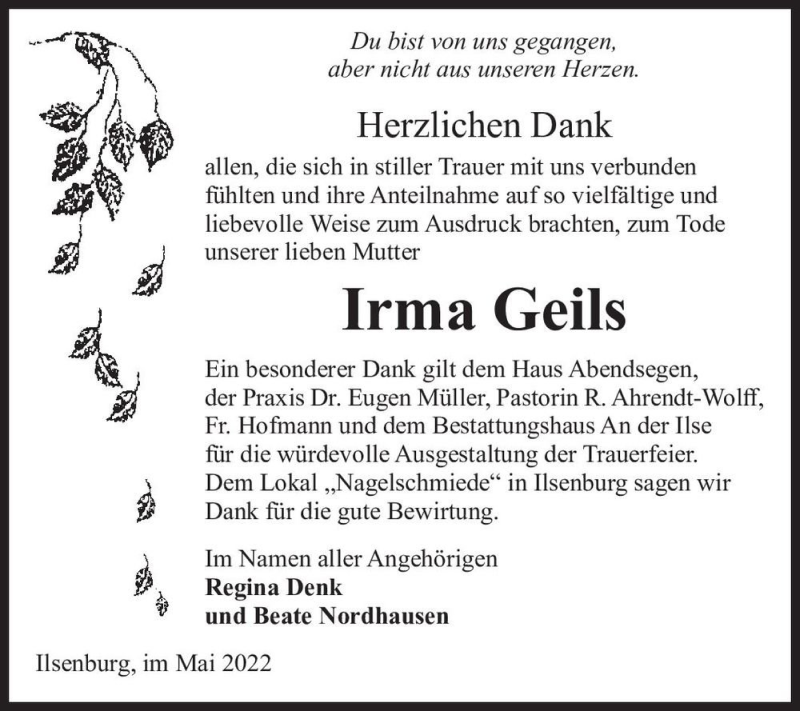 Du bist von uns gegangen,
aber nicht aus unseren Herzen.

Herzlichen Dank

allen, die sich in stiller Trauer mit uns verbunden fühlten und ihre Anteilnahme auf so vielfältige und liebevolle Weise zum Ausdruck brachten, zum Tode unserer lieben Mutter

Irma Geils

Ein besonderer Dank gilt dem Haus Abendsegen, der Praxis Dr. Eugen Müller, Pastorin R. Ahrendt-Wolff, Fr. Hofmann und dem Bestattungshaus An der Ilse für die würdevolle Ausgestaltung der Trauerfeier. Dem Lokal „Nagelschmiede“ in Ilsenburg sagen wir Dank für die gute Bewirtung.

Im Namen aller Angehörigen
Regina Denk
und Beate Nordhausen

Ilsenburg, im Mai 2022